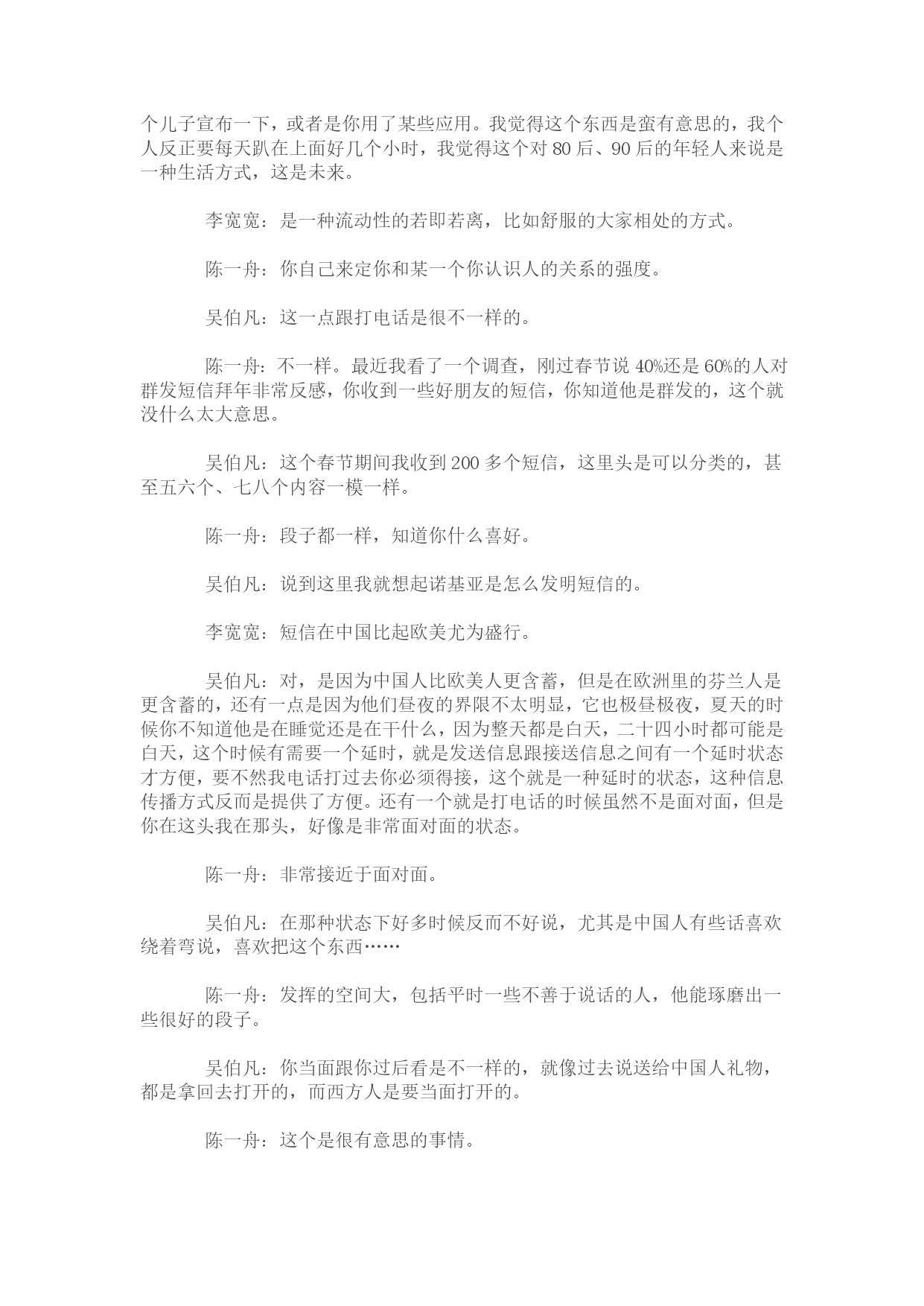 个儿子宣布一下，或者是你用了某些应用。我觉得这个东西是蛮有意思的，我个人反正要每天趴在上面好几个小时，我觉得这个对 80 后、90 后的年轻人来说是一种生活方式，这是未来。

李宽宽：是一种流动性的若即若离，比如舒服的大家相处的方式。

陈一舟：你自己来定你和某一个你认识人的关系的强度。

吴伯凡：这一点跟打电话是很不一样的。

陈一舟：不一样。最近我看了一个调查，刚过春节说 40%还是 60%的人对群发短信拜年非常反感，你收到一些好朋友的短信，你知道他是群发的，这个就没什么太大意思。

吴伯凡：这个春节期间我收到 200 多个短信，这里头是可以分类的，甚至五六个、七八个内容一模一样。

陈一舟：段子都一样，知道你什么喜好。

吴伯凡：说到这里我就想起诺基亚是怎么发明短信的。

李宽宽：短信在中国比起欧美尤为盛行。

吴伯凡：对，是因为中国人比欧美人更含蓄，但是在欧洲里的芬兰人是更含蓄的，还有一点是因为他们昼夜的界限不太明显，它也极昼极夜，夏天的时候你不知道他是在睡觉还是在干什么，因为整天都是白天，二十四小时都可能是白天，这个时候有需要一个延时，就是发送信息跟接送信息之间有一个延时状态才方便，要不然我电话打过去你必须得接，这个就是一种延时的状态，这种信息传播方式反而是提供了方便。还有一个就是打电话的时候虽然不是面对面，但是你在这头我在那头，好像是非常面对面的状态。

陈一舟：非常接近于面对面。

吴伯凡：在那种状态下好多时候反而不好说，尤其是中国人有些话喜欢绕着弯说，喜欢把这个东西……

陈一舟：发挥的空间大，包括平时一些不善于说话的人，他能琢磨出一些很好的段子。

吴伯凡：你当面跟你过后看是不一样的，就像过去说送给中国人礼物，都是拿回去打开的，而西方人是要当面打开的。

陈一舟：这个是很有意思的事情。